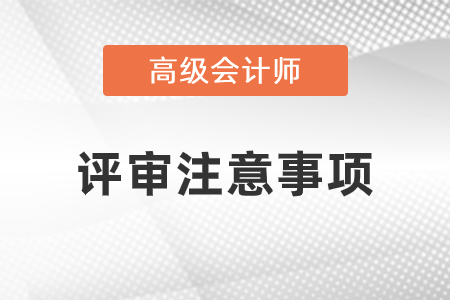 高级会计师

评审注意事项